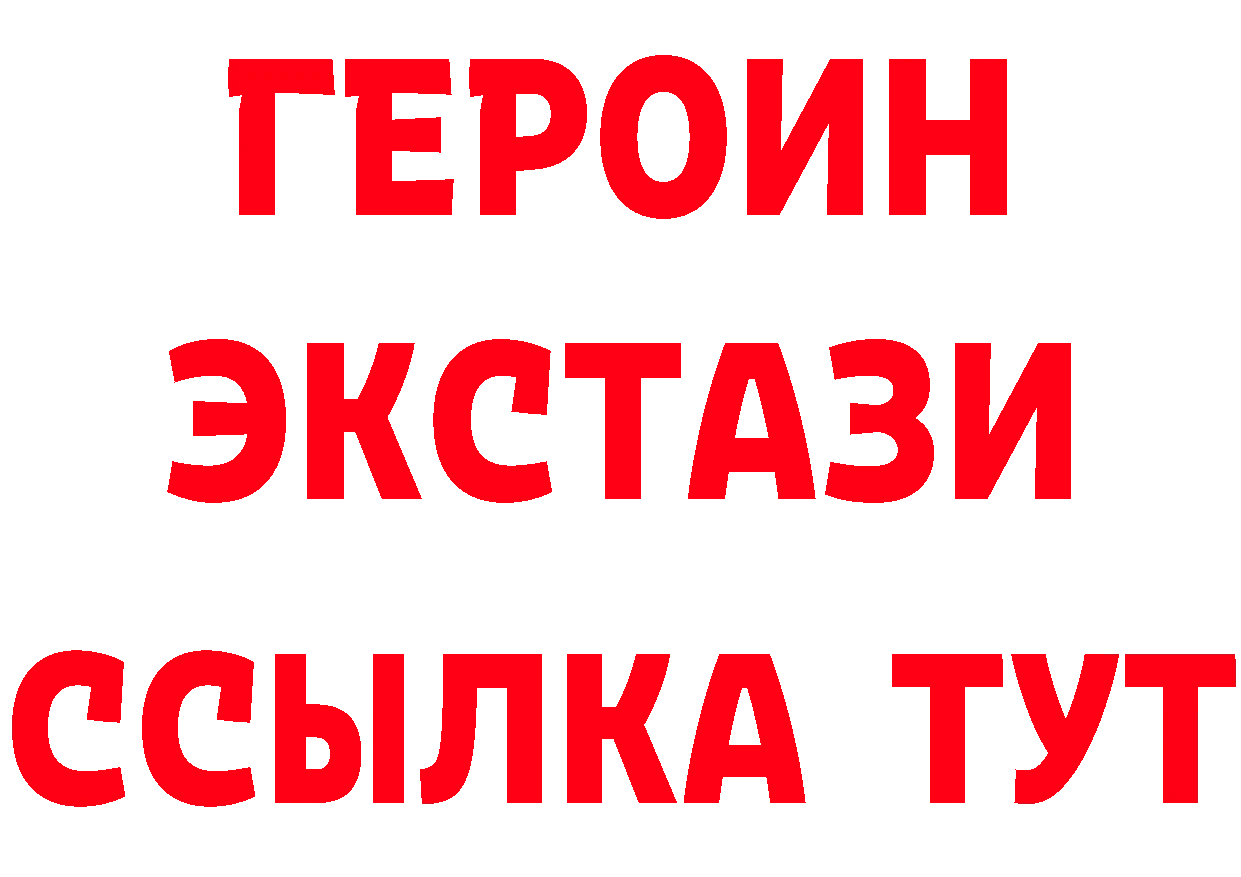 ГЕРОИН
ЭКСТАЗИ
ССЫЛКА ТУТ